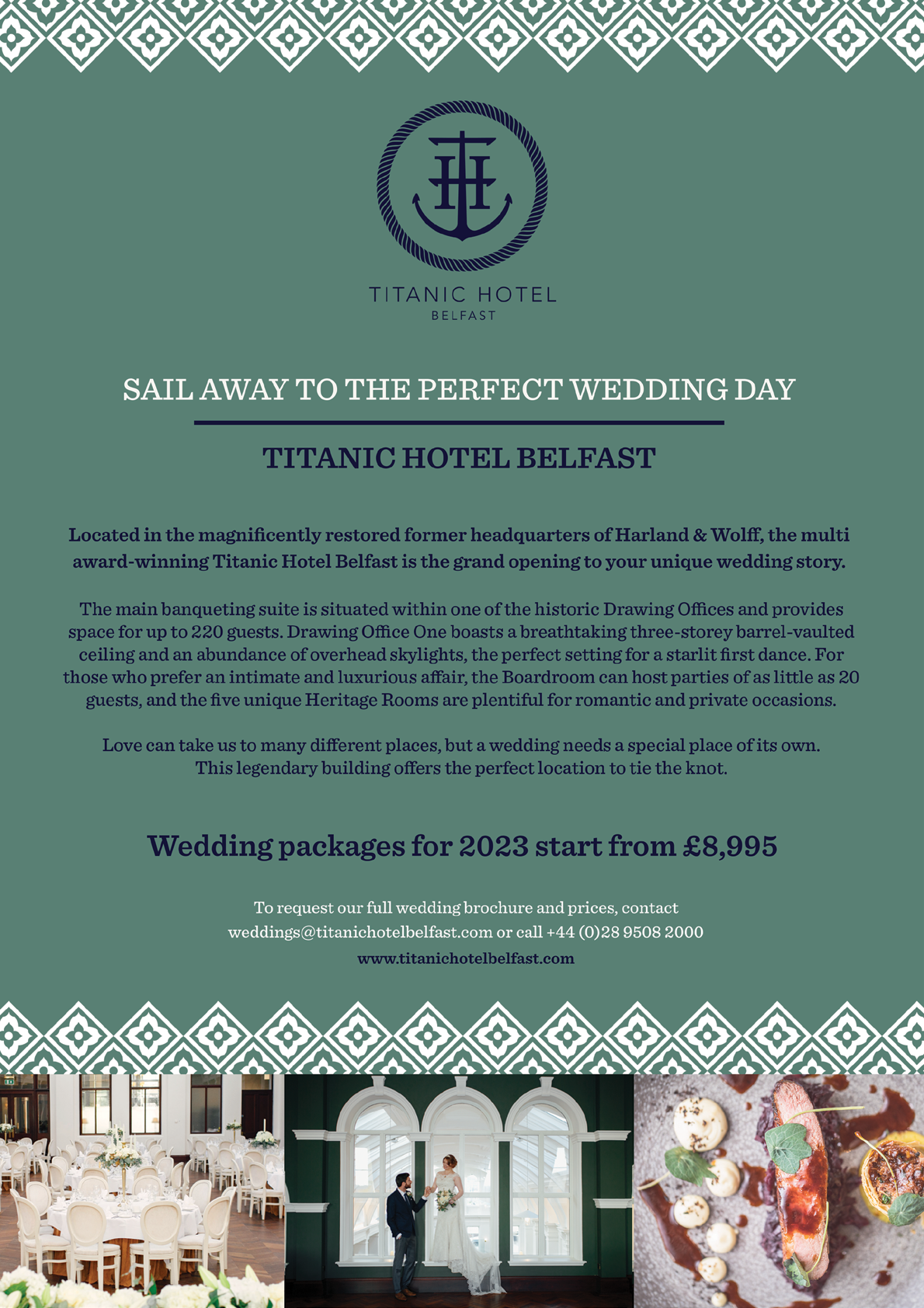 TITANIC HOTEL
BELFAST

SAIL AWAY TO THE PERFECT WEDDING DAY

TITANIC HOTEL BELFAST

Located in the magnificently restored former headquarters of Harland & Wolff, the multi award-winning Titanic Hotel Belfast is the grand opening to your unique wedding story.

The main banqueting suite is situated within one of the historic Drawing Offices and provides space for up to 220 guests. Drawing Office One boasts a breathtaking three-storey barrel-vaulted ceiling and an abundance of overhead skylights, the perfect setting for a starlit first dance. For those who prefer an intimate and luxurious affair, the Boardroom can host parties of as little as 20 guests, and the five unique Heritage Rooms are plentiful for romantic and private occasions.

Love can take us to many different places, but a wedding needs a special place of its own. This legendary building offers the perfect location to tie the knot.

Wedding packages for 2023 start from £8,995

To request our full wedding brochure and prices, contact weddings@titanichotelbelfast.com or call +44 (0)28 9508 2000

www.titanichotelbelfast.com